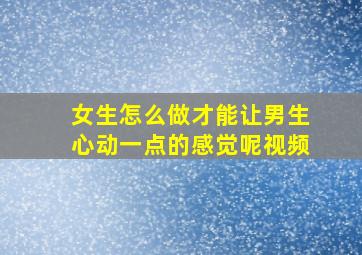 女生怎么做才能让男生心动一点的感觉呢视频